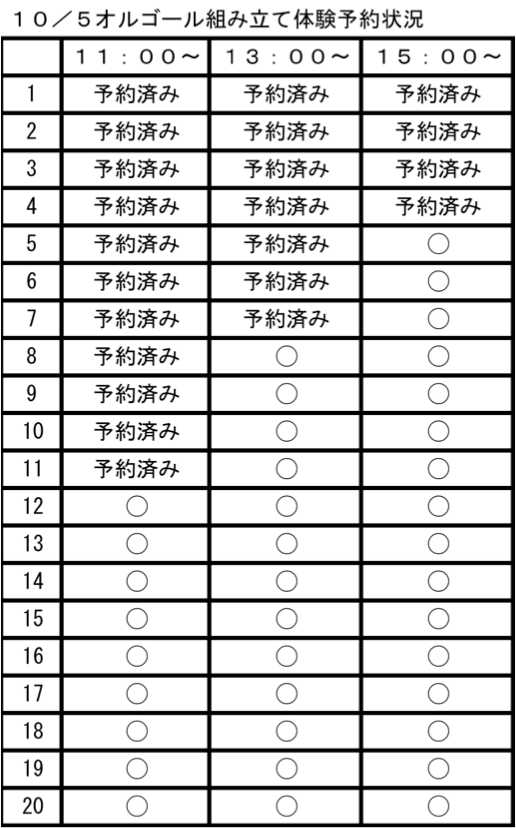 １０／５オルゴール組み立て体験予約状況

| | １１：００～ | １３：００～ | １５：００～ |
|---|---|---|---|
| 1 | 予約済み | 予約済み | 予約済み |
| 2 | 予約済み | 予約済み | 予約済み |
| 3 | 予約済み | 予約済み | 予約済み |
| 4 | 予約済み | 予約済み | 予約済み |
| 5 | 予約済み | 予約済み | ○ |
| 6 | 予約済み | 予約済み | ○ |
| 7 | 予約済み | 予約済み | ○ |
| 8 | 予約済み | ○ | ○ |
| 9 | 予約済み | ○ | ○ |
| 10 | 予約済み | ○ | ○ |
| 11 | 予約済み | ○ | ○ |
| 12 | ○ | ○ | ○ |
| 13 | ○ | ○ | ○ |
| 14 | ○ | ○ | ○ |
| 15 | ○ | ○ | ○ |
| 16 | ○ | ○ | ○ |
| 17 | ○ | ○ | ○ |
| 18 | ○ | ○ | ○ |
| 19 | ○ | ○ | ○ |
| 20 | ○ | ○ | ○ |